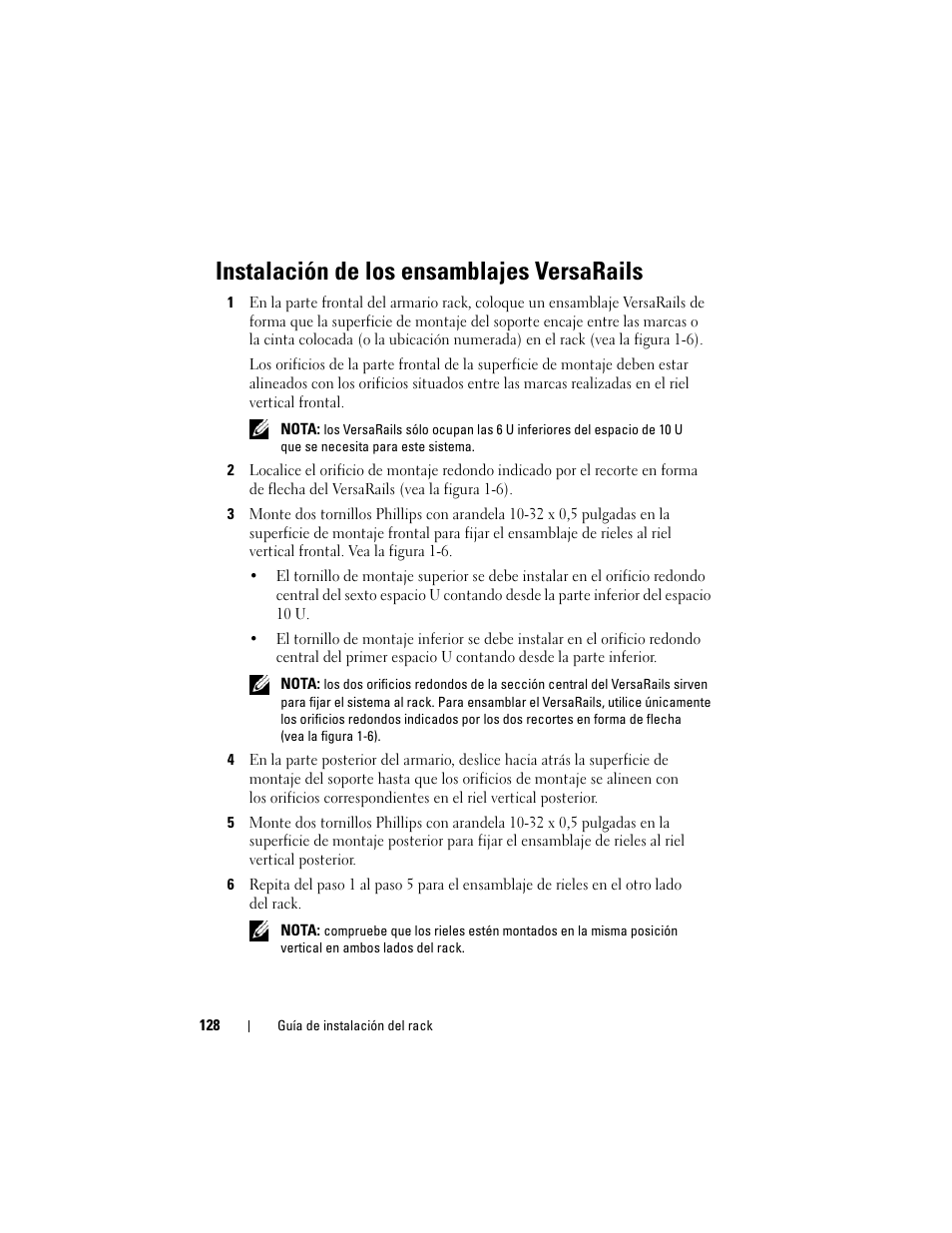 Instalación de los ensamblajes VersaRails

1 En la parte frontal del armario rack, coloque un ensamblaje VersaRails de forma que la superficie de montaje del soporte encaje entre las marcas o la cinta colocada (o la ubicación numerada) en el rack (vea la figura 1-6).

Los orificios de la parte frontal de la superficie de montaje deben estar alineados con los orificios situados entre las marcas realizadas en el riel vertical frontal.

NOTA: los VersaRails sólo ocupan las 6 U inferiores del espacio de 10 U que se necesita para este sistema.

2 Localice el orificio de montaje redondo indicado por el recorte en forma de flecha del VersaRails (vea la figura 1-6).

3 Monte dos tornillos Phillips con arandela 10-32 x 0,5 pulgadas en la superficie de montaje frontal para fijar el ensamblaje de rieles al riel vertical frontal. Vea la figura 1-6.

• El tornillo de montaje superior se debe instalar en el orificio redondo central del sexto espacio U contando desde la parte inferior del espacio 10 U.

• El tornillo de montaje inferior se debe instalar en el orificio redondo central del primer espacio U contando desde la parte inferior.

NOTA: los dos orificios redondos de la sección central del VersaRails sirven para fijar el sistema al rack. Para ensamblar el VersaRails, utilice únicamente los orificios redondos indicados por los dos recortes en forma de flecha (vea la figura 1-6).

4 En la parte posterior del armario, deslice hacia atrás la superficie de montaje del soporte hasta que los orificios de montaje se alineen con los orificios correspondientes en el riel vertical posterior.

5 Monte dos tornillos Phillips con arandela 10-32 x 0,5 pulgadas en la superficie de montaje posterior para fijar el ensamblaje de rieles al riel vertical posterior.

6 Repita del paso 1 al paso 5 para el ensamblaje de rieles en el otro lado del rack.

NOTA: compruebe que los rieles estén montados en la misma posición vertical en ambos lados del rack.

128 | Guía de instalación del rack